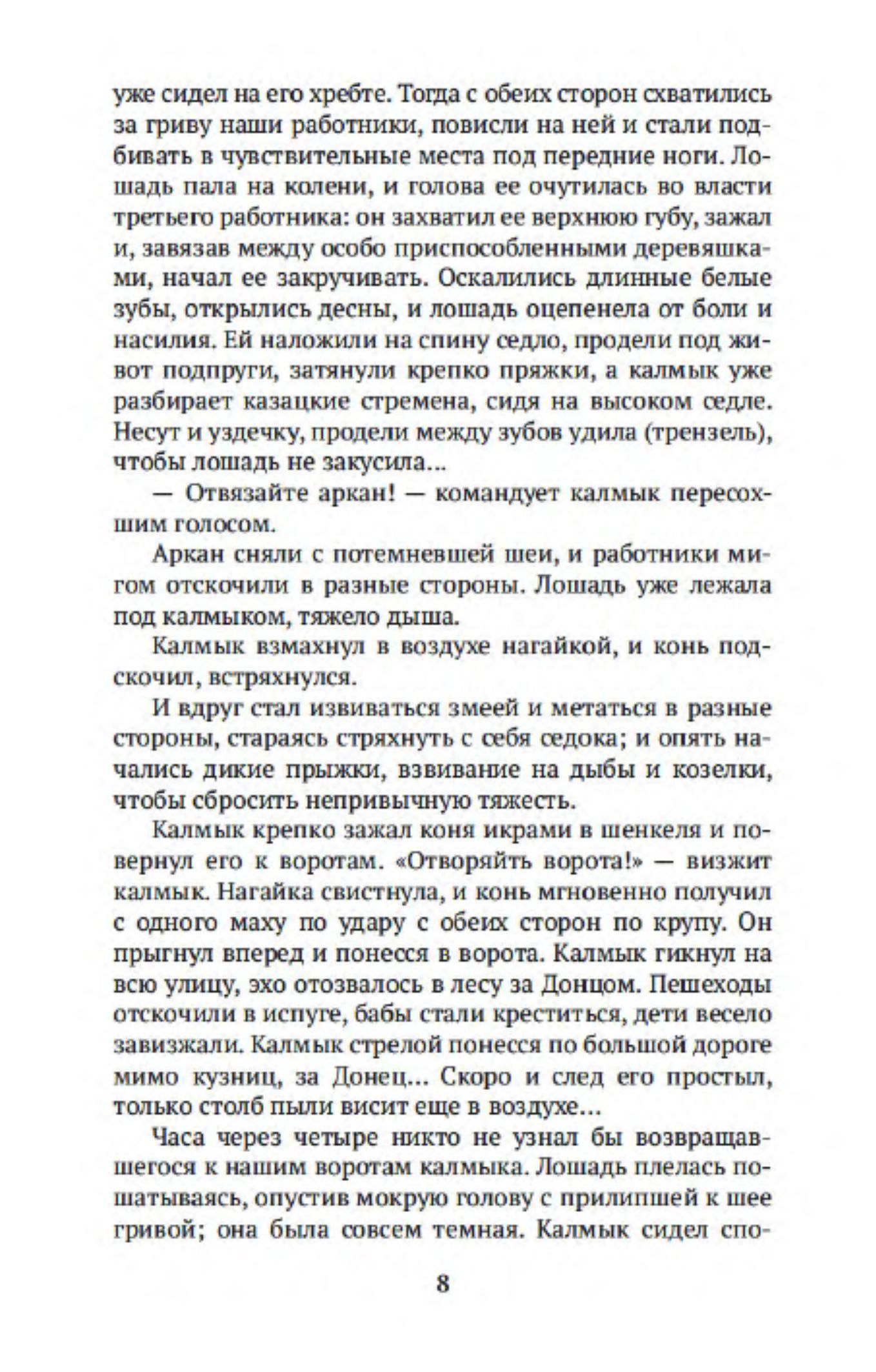 уже сидел на его хребте. Тогда с обеих сторон схватились за гриву наши работники, повисли на ней и стали подбивать в чувствительные места под передние ноги. Лошадь пала на колени, и голова ее очутилась во власти третьего работника: он захватил ее верхнюю губу, зажал и, завязав между особо приспособленными деревяшками, начал ее закручивать. Оскалились длинные белые зубы, открылись десны, и лошадь оцепенела от боли и насилия. Ей наложили на спину седло, продели под живот подпруги, затянули крепко пряжки, а калмык уже разбирает казацкие стремена, сидя на высоком седле. Несут и уздечку, продели между зубов удила (трензель), чтобы лошадь не закусила...

— Отвязайте аркан! — командует калмык пересохшим голосом.

Аркан сняли с потемневшей шеи, и работники мигом отскочили в разные стороны. Лошадь уже лежала под калмыком, тяжело дыша.

Калмык взмахнул в воздухе нагайкой, и конь подскочил, встряхнулся.

И вдруг стал извиваться змеей и метаться в разные стороны, стараясь стряхнуть с себя седока; и опять начались дикие прыжки, взвивание на дыбы и козелки, чтобы сбросить непривычную тяжесть.

Калмык крепко зажал коня икрами в шенкеля и повернул его к воротам. «Отворяйть ворота!» — визжит калмык. Нагайка свистнула, и конь мгновенно получил с одного маху по удару с обеих сторон по крупу. Он прыгнул вперед и понесся в ворота. Калмык гикнул на всю улицу, эхо отозвалось в лесу за Донцом. Пешеходы отскочили в испуге, бабы стали креститься, дети весело завизжали. Калмык стрелой понесся по большой дороге мимо кузниц, за Донец... Скоро и след его простыл, только столб пыли висит еще в воздухе...

Часа через четыре никто не узнал бы возвращавшегося к нашим воротам калмыка. Лошадь плелась пошатываясь, опустив мокрую голову с прилипшей к шее гривой; она была совсем темная. Калмык сидел спо-

8